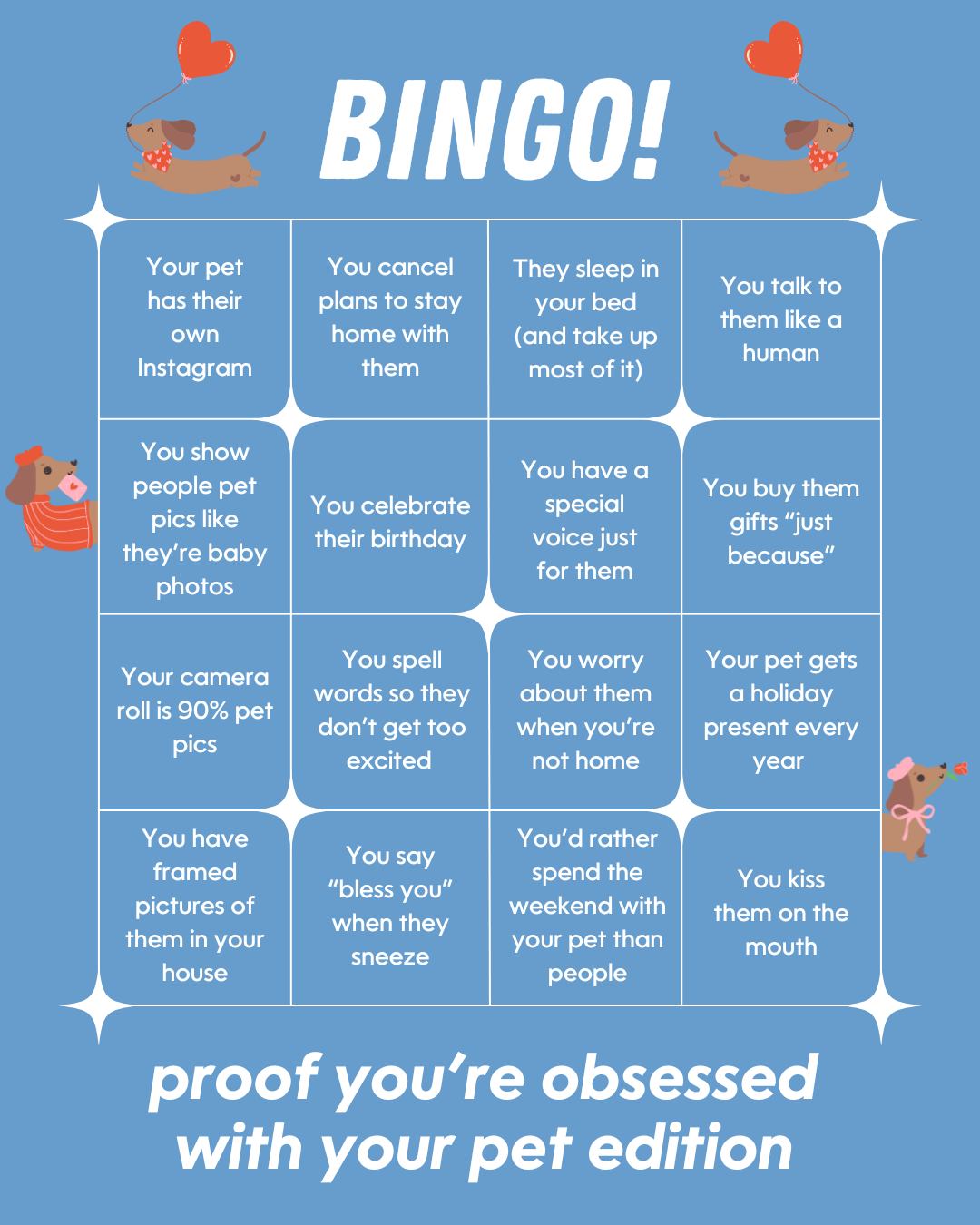 BINGO!

| | | | |
|---|---|---|---|
| Your pet has their own Instagram | You cancel plans to stay home with them | They sleep in your bed (and take up most of it) | You talk to them like a human |
| You show people pet pics like they're baby photos | You celebrate their birthday | You have a special voice just for them | You buy them gifts "just because" |
| Your camera roll is 90% pet pics | You spell words so they don't get too excited | You worry about them when you're not home | Your pet gets a holiday present every year |
| You have framed pictures of them in your house | You say "bless you" when they sneeze | You'd rather spend the weekend with your pet than people | You kiss them on the mouth |

proof you're obsessed with your pet edition